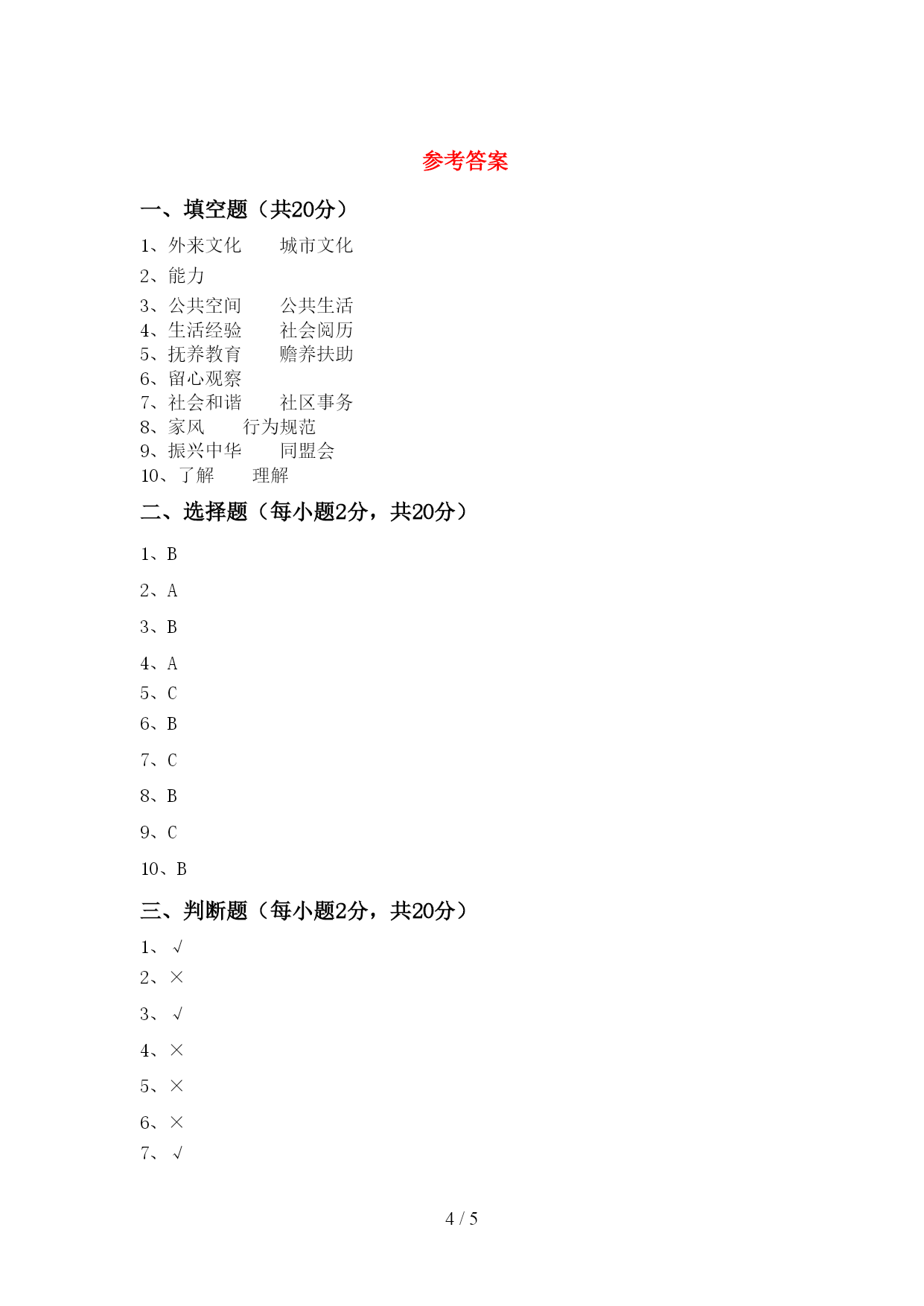 参考答案

一、填空题（共20分）

1、外来文化　　城市文化
2、能力
3、公共空间　　公共生活
4、生活经验　　社会阅历
5、抚养教育　　赡养扶助
6、留心观察
7、社会和谐　　社区事务
8、家风　　行为规范
9、振兴中华　　同盟会
10、了解　　理解

二、选择题（每小题2分，共20分）

1、B
2、A
3、B
4、A
5、C
6、B
7、C
8、B
9、C
10、B

三、判断题（每小题2分，共20分）

1、√
2、×
3、√
4、×
5、×
6、×
7、√

4 / 5